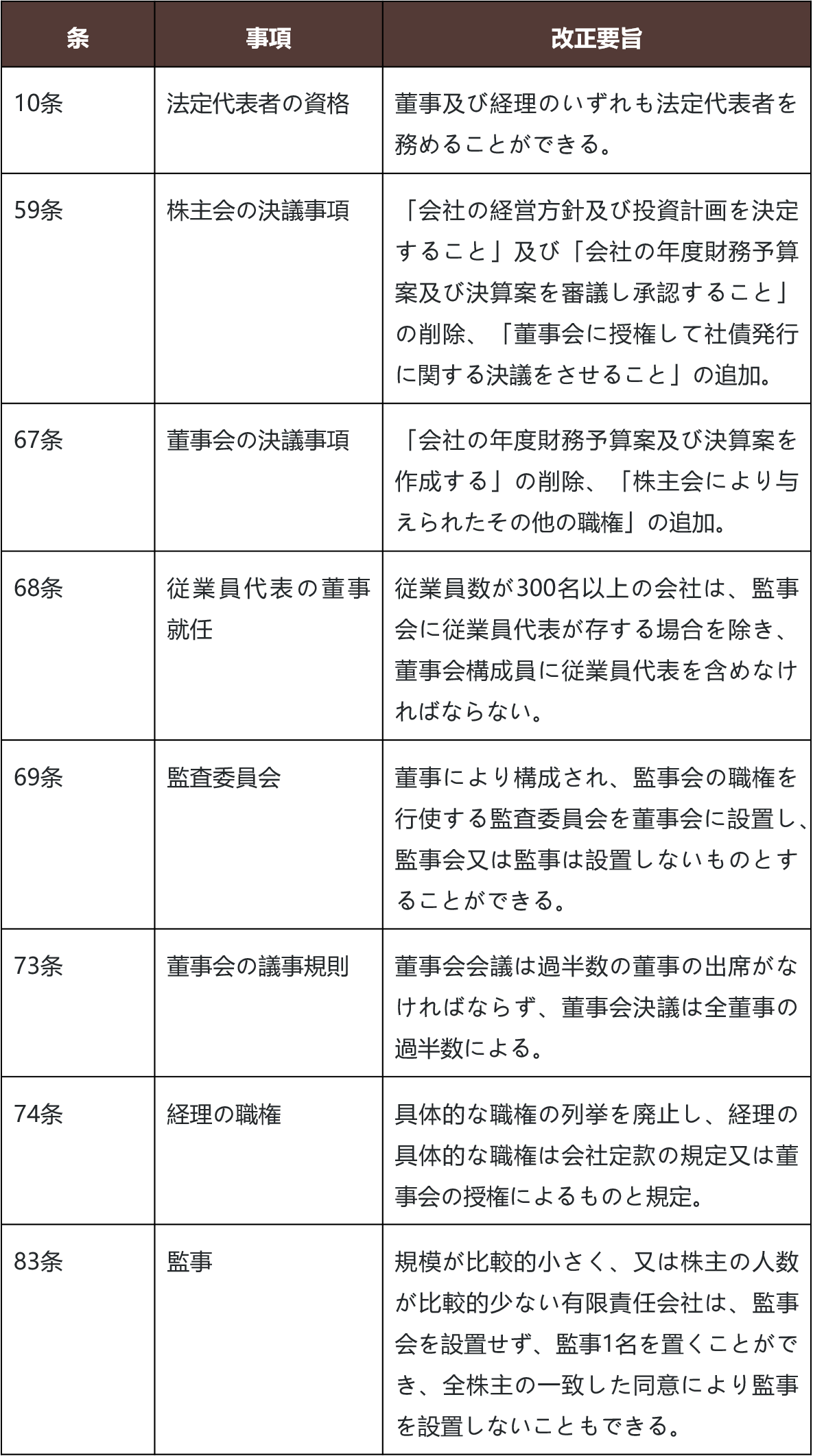 | 条 | 事項 | 改正要旨 |
|---|---|---|
| 10条 | 法定代表者の資格 | 董事及び経理のいずれも法定代表者を務めることができる。 |
| 59条 | 株主会の決議事項 | 「会社の経営方針及び投資計画を決定すること」及び「会社の年度財務予算案及び決算案を審議し承認すること」の削除、「董事会に授権して社債発行に関する決議をさせること」の追加。 |
| 67条 | 董事会の決議事項 | 「会社の年度財務予算案及び決算案を作成する」の削除、「株主会により与えられたその他の職権」の追加。 |
| 68条 | 従業員代表の董事就任 | 従業員数が300名以上の会社は、監事会に従業員代表が存する場合を除き、董事会構成員に従業員代表を含めなければならない。 |
| 69条 | 監査委員会 | 董事により構成され、監事会の職権を行使する監査委員会を董事会に設置し、監事会又は監事は設置しないものとすることができる。 |
| 73条 | 董事会の議事規則 | 董事会会議は過半数の董事の出席がなければならず、董事会決議は全董事の過半数による。 |
| 74条 | 経理の職権 | 具体的な職権の列挙を廃止し、経理の具体的な職権は会社定款の規定又は董事会の授権によるものと規定。 |
| 83条 | 監事 | 規模が比較的小さく、又は株主の人数が比較的少ない有限責任会社は、監事会を設置せず、監事1名を置くことができ、全株主の一致した同意により監事を設置しないこともできる。 |